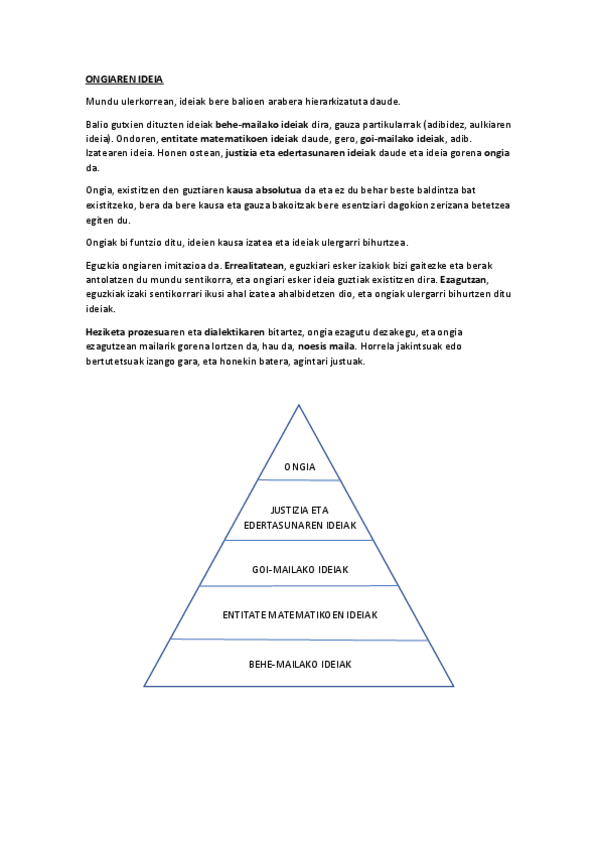 ONGIAREN IDEIA

Mundu ulerkorrean, ideiak bere balioen arabera hierarkizatuta daude.

Balio gutxien dituzten ideiak behe-mailako ideiak dira, gauza partikularrak (adibidez, aulkiaren ideia). Ondoren, entitate matematikoen ideiak daude, gero, goi-mailako ideiak, adib. Izatearen ideia. Honen ostean, justizia eta edertasunaren ideiak daude eta ideia gorena ongia da.

Ongia, existitzen den guztiaren kausa absolutua da eta ez du behar beste baldintza bat existitzeko, bera da bere kausa eta gauza bakoitzak bere esentziari dagokion zerizana betetzea egiten du.

Ongiak bi funtzio ditu, ideien kausa izatea eta ideiak ulergarri bihurtzea.

Eguzkia ongiaren imitazioa da. Errealitatean, eguzkiari esker izakiok bizi gaitezke eta berak antolatzen du mundu sentikorra, eta ongiari esker ideia guztiak existitzen dira. Ezagutzan, eguzkiak izaki sentikorrari ikusi ahal izatea ahalbidetzen dio, eta ongiak ulergarri bihurtzen ditu ideiak.

Heziketa prozesuaren eta dialektikaren bitartez, ongia ezagutu dezakegu, eta ongia ezagutzean mailarik gorena lortzen da, hau da, noesis maila. Horrela jakintsuak edo bertutetsuak izango gara, eta honekin batera, agintari justuak.

ONGIA

JUSTIZIA ETA EDERTASUNAREN IDEIAK

GOI-MAILAKO IDEIAK

ENTITATE MATEMATIKOEN IDEIAK

BEHE-MAILAKO IDEIAK